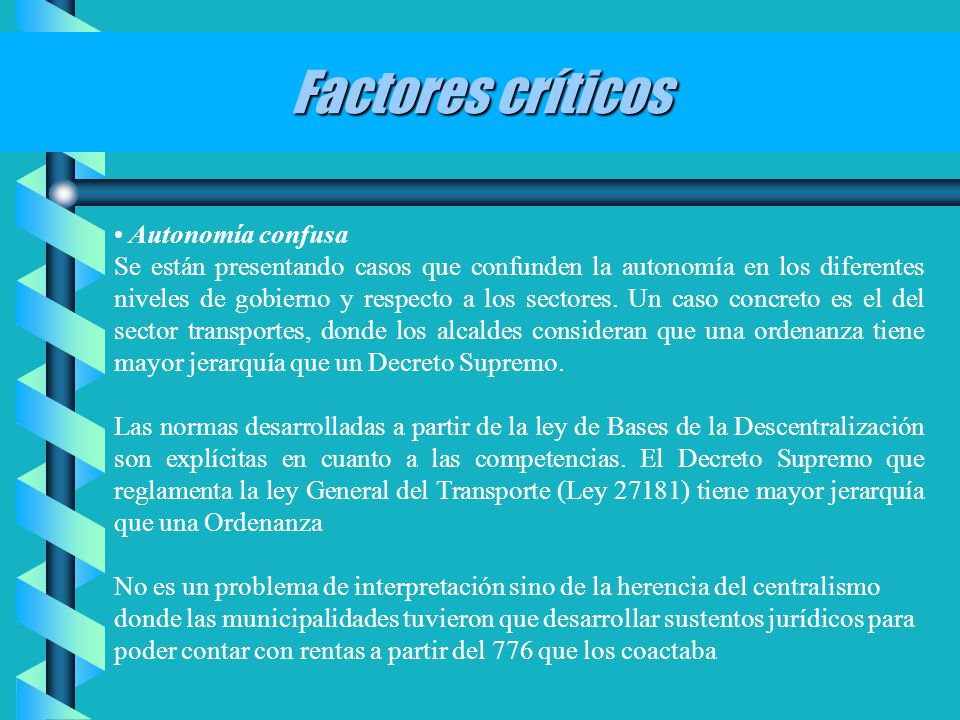 Factores críticos

• Autonomía confusa
Se están presentando casos que confunden la autonomía en los diferentes niveles de gobierno y respecto a los sectores. Un caso concreto es el del sector transportes, donde los alcaldes consideran que una ordenanza tiene mayor jerarquía que un Decreto Supremo.

Las normas desarrolladas a partir de la ley de Bases de la Descentralización son explícitas en cuanto a las competencias. El Decreto Supremo que reglamenta la ley General del Transporte (Ley 27181) tiene mayor jerarquía que una Ordenanza

No es un problema de interpretación sino de la herencia del centralismo donde las municipalidades tuvieron que desarrollar sustentos jurídicos para poder contar con rentas a partir del 776 que los coactaba